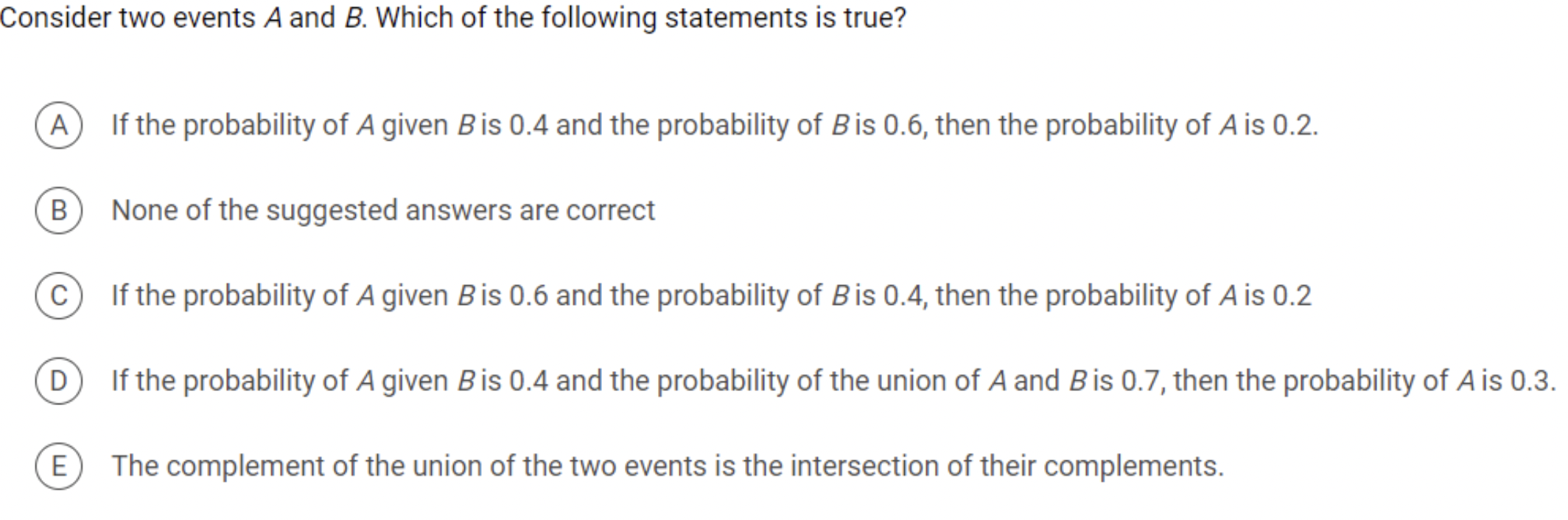 Consider two events $A$ and $B$. Which of the following statements is true?

A If the probability of $A$ given $B$ is 0.4 and the probability of $B$ is 0.6, then the probability of $A$ is 0.2.

B None of the suggested answers are correct

C If the probability of $A$ given $B$ is 0.6 and the probability of $B$ is 0.4, then the probability of $A$ is 0.2

D If the probability of $A$ given $B$ is 0.4 and the probability of the union of $A$ and $B$ is 0.7, then the probability of $A$ is 0.3.

E The complement of the union of the two events is the intersection of their complements.